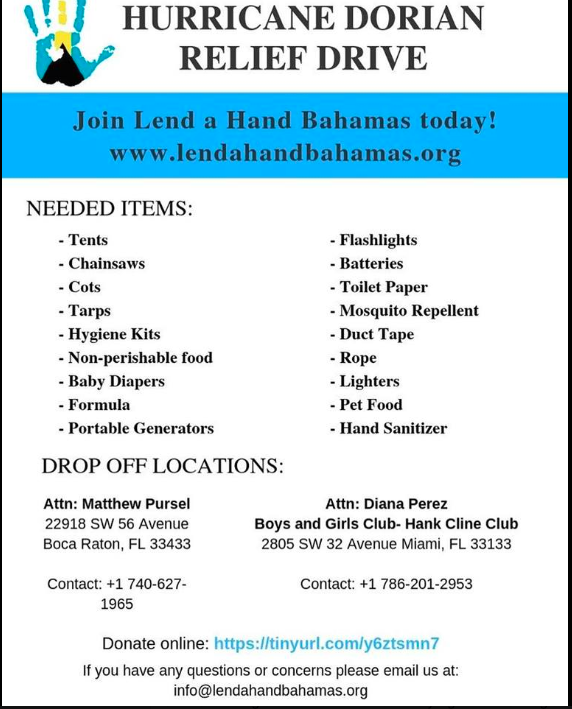 HURRICANE DORIAN RELIEF DRIVE

Join Lend a Hand Bahamas today!
www.lendahandbahamas.org

NEEDED ITEMS:

- Tents
- Chainsaws
- Cots
- Tarps
- Hygiene Kits
- Non-perishable food
- Baby Diapers
- Formula
- Portable Generators

- Flashlights
- Batteries
- Toilet Paper
- Mosquito Repellent
- Duct Tape
- Rope
- Lighters
- Pet Food
- Hand Sanitizer

DROP OFF LOCATIONS:

Attn: Matthew Pursel
22918 SW 56 Avenue
Boca Raton, FL 33433

Contact: +1 740-627-1965

Attn: Diana Perez
Boys and Girls Club- Hank Cline Club
2805 SW 32 Avenue Miami, FL 33133

Contact: +1 786-201-2953

Donate online: https://tinyurl.com/y6ztsmn7

If you have any questions or concerns please email us at:
info@lendahandbahamas.org